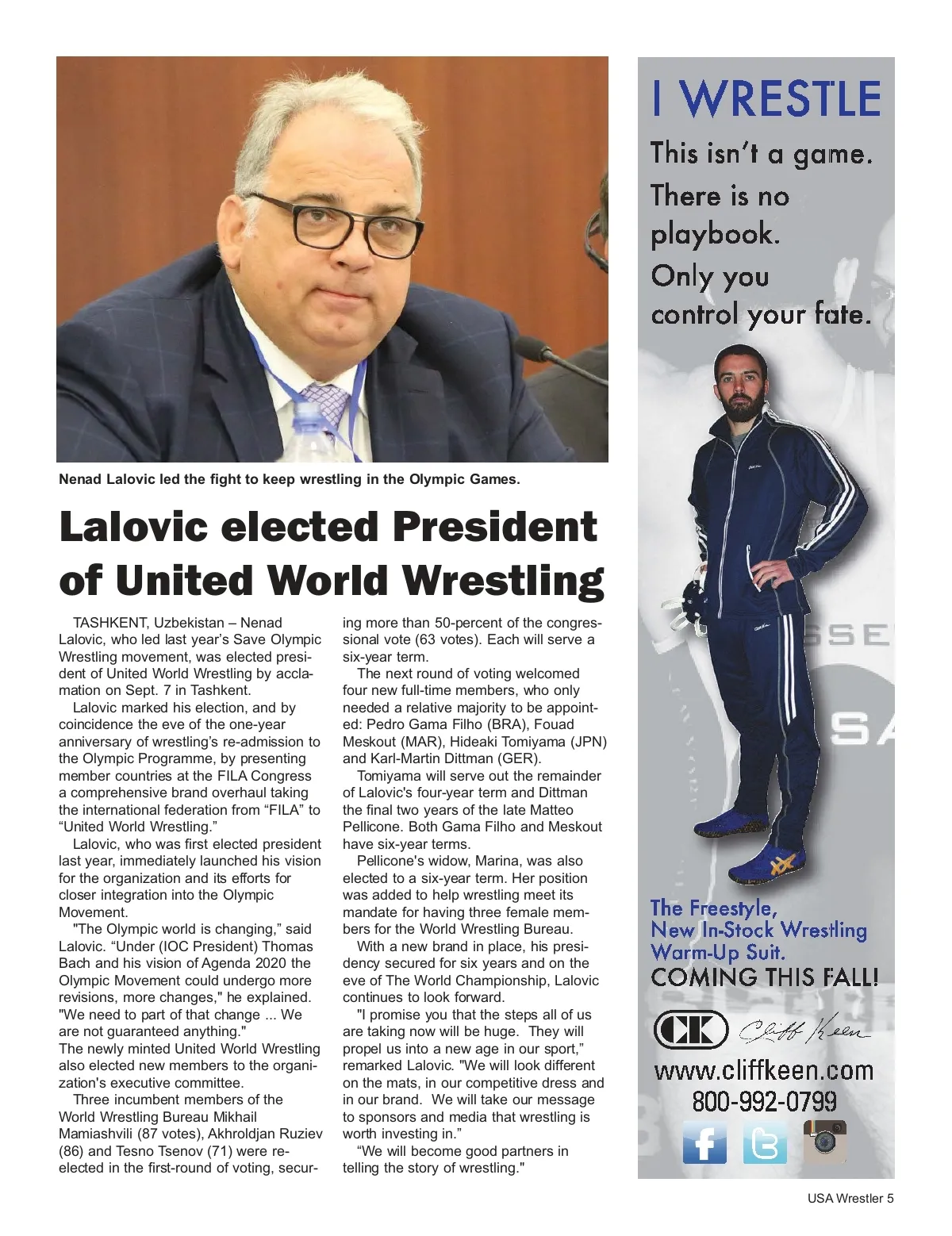 Nenad Lalovic led the fight to keep wrestling in the Olympic Games.

Lalovic elected President of United World Wrestling

TASHKENT, Uzbekistan – Nenad Lalovic, who led last year's Save Olympic Wrestling movement, was elected president of United World Wrestling by acclamation on Sept. 7 in Tashkent.

Lalovic marked his election, and by coincidence the eve of the one-year anniversary of wrestling's re-admission to the Olympic Programme, by presenting member countries at the FILA Congress a comprehensive brand overhaul taking the international federation from "FILA" to "United World Wrestling."

Lalovic, who was first elected president last year, immediately launched his vision for the organization and its efforts for closer integration into the Olympic Movement.

"The Olympic world is changing," said Lalovic. "Under (IOC President) Thomas Bach and his vision of Agenda 2020 the Olympic Movement could undergo more revisions, more changes," he explained. "We need to part of that change ... We are not guaranteed anything."
The newly minted United World Wrestling also elected new members to the organization's executive committee.

Three incumbent members of the World Wrestling Bureau Mikhail Mamiashvili (87 votes), Akhroldjan Ruziev (86) and Tesno Tsenov (71) were re-elected in the first-round of voting, securing more than 50-percent of the congressional vote (63 votes). Each will serve a six-year term.

The next round of voting welcomed four new full-time members, who only needed a relative majority to be appointed: Pedro Gama Filho (BRA), Fouad Meskout (MAR), Hideaki Tomiyama (JPN) and Karl-Martin Dittman (GER).

Tomiyama will serve out the remainder of Lalovic's four-year term and Dittman the final two years of the late Matteo Pellicone. Both Gama Filho and Meskout have six-year terms.

Pellicone's widow, Marina, was also elected to a six-year term. Her position was added to help wrestling meet its mandate for having three female members for the World Wrestling Bureau.

With a new brand in place, his presidency secured for six years and on the eve of The World Championship, Lalovic continues to look forward.

"I promise you that the steps all of us are taking now will be huge. They will propel us into a new age in our sport," remarked Lalovic. "We will look different on the mats, in our competitive dress and in our brand. We will take our message to sponsors and media that wrestling is worth investing in."

"We will become good partners in telling the story of wrestling."

I WRESTLE
This isn't a game. There is no playbook. Only you control your fate.

The Freestyle, New In-Stock Wrestling Warm-Up Suit.
COMING THIS FALL!
CK Cliff Keen
www.cliffkeen.com
800-992-0799

USA Wrestler 5